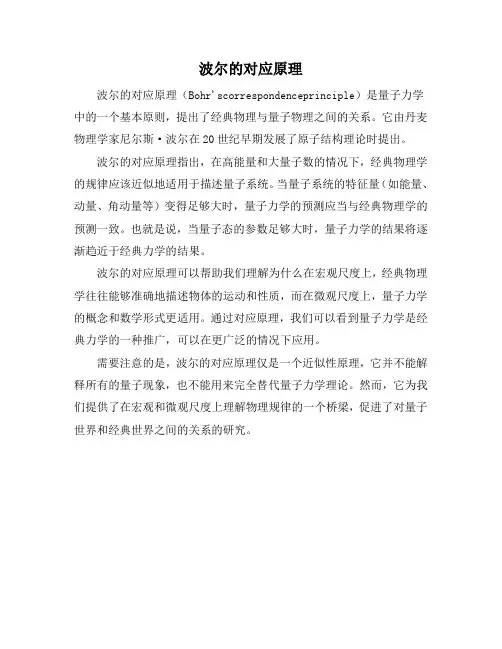 波尔的对应原理

波尔的对应原理（Bohr'scorrespondenceprinciple）是量子力学中的一个基本原则，提出了经典物理与量子物理之间的关系。它由丹麦物理学家尼尔斯·波尔在20世纪早期发展了原子结构理论时提出。

波尔的对应原理指出，在高能量和大量子数的情况下，经典物理学的规律应该近似地适用于描述量子系统。当量子系统的特征量（如能量、动量、角动量等）变得足够大时，量子力学的预测应当与经典物理学的预测一致。也就是说，当量子态的参数足够大时，量子力学的结果将逐渐趋近于经典力学的结果。

波尔的对应原理可以帮助我们理解为什么在宏观尺度上，经典物理学往往能够准确地描述物体的运动和性质，而在微观尺度上，量子力学的概念和数学形式更适用。通过对应原理，我们可以看到量子力学是经典力学的一种推广，可以在更广泛的情况下应用。

需要注意的是，波尔的对应原理仅是一个近似性原理，它并不能解释所有的量子现象，也不能用来完全替代量子力学理论。然而，它为我们提供了在宏观和微观尺度上理解物理规律的一个桥梁，促进了对量子世界和经典世界之间的关系的研究。